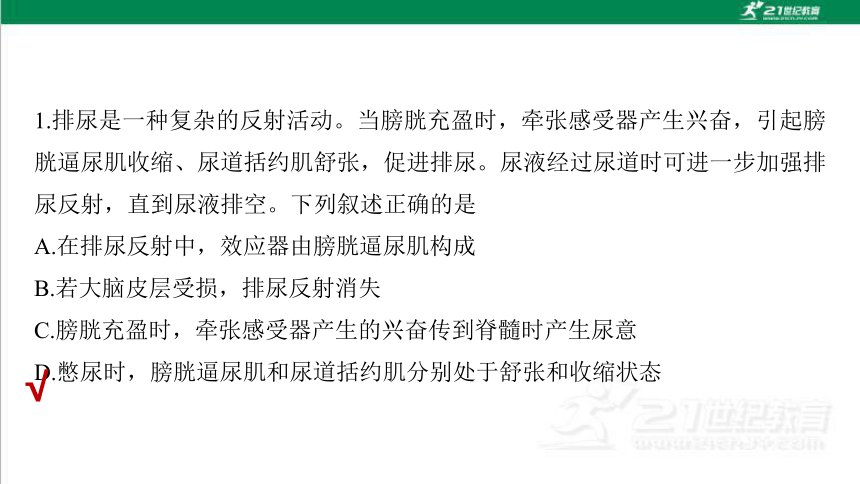 21世纪教育

1.排尿是一种复杂的反射活动。当膀胱充盈时，牵张感受器产生兴奋，引起膀胱逼尿肌收缩、尿道括约肌舒张，促进排尿。尿液经过尿道时可进一步加强排尿反射，直到尿液排空。下列叙述正确的是

A.在排尿反射中，效应器由膀胱逼尿肌构成

B.若大脑皮层受损，排尿反射消失

C.膀胱充盈时，牵张感受器产生的兴奋传到脊髓时产生尿意

D.憋尿时，膀胱逼尿肌和尿道括约肌分别处于舒张和收缩状态

√

21世纪教育